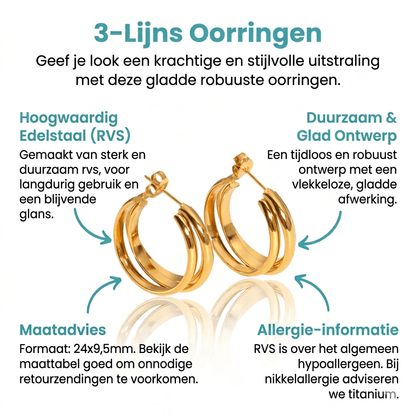 3-Lijns Oorringen

Geef je look een krachtige en stijlvolle uitstraling met deze gladde robuuste oorringen.

Hoogwaardig Edelstaal (RVS)

Gemaakt van sterk en duurzaam rvs, voor langdurig gebruik en een blijvende glans.

Duurzaam & Glad Ontwerp

Een tijdloos en robuust ontwerp met een vlekkeloze, gladde afwerking.

Maatadvies

Formaat: 24x9,5mm. Bekijk de maattabel goed om onnodige retourzendingen te voorkomen.

Allergie-informatie

RVS is over het algemeen hypoallergeen. Bij nikkelallergie adviseren we titanium.